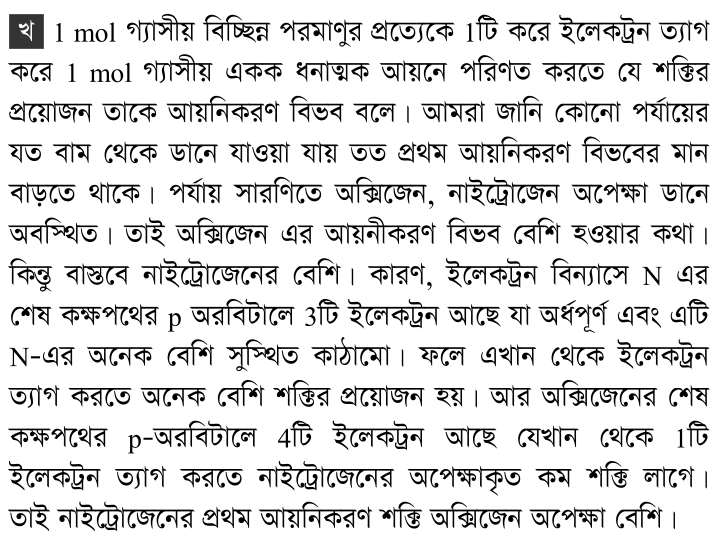 খ 1 mol গ্যাসীয় বিচ্ছিন্ন পরমাণুর প্রত্যেকে 1টি করে ইলেকট্রন ত্যাগ করে 1 mol গ্যাসীয় একক ধনাত্মক আয়নে পরিণত করতে যে শক্তির প্রয়োজন তাকে আয়নিকরণ বিভব বলে। আমরা জানি কোনো পর্যায়ের যত বাম থেকে ডানে যাওয়া যায় তত প্রথম আয়নিকরণ বিভবের মান বাড়তে থাকে। পর্যায় সারণিতে অক্সিজেন, নাইট্রোজেন অপেক্ষা ডানে অবস্থিত। তাই অক্সিজেন এর আয়নীকরণ বিভব বেশি হওয়ার কথা। কিন্তু বাস্তবে নাইট্রোজেনের বেশি। কারণ, ইলেকট্রন বিন্যাসে N এর শেষ কক্ষপথের p অরবিটালে 3টি ইলেকট্রন আছে যা অর্ধপূর্ণ এবং এটি N-এর অনেক বেশি সুস্থিত কাঠামো। ফলে এখান থেকে ইলেকট্রন ত্যাগ করতে অনেক বেশি শক্তির প্রয়োজন হয়। আর অক্সিজেনের শেষ কক্ষপথের p-অরবিটালে 4টি ইলেকট্রন আছে যেখান থেকে 1টি ইলেকট্রন ত্যাগ করতে নাইট্রোজেনের অপেক্ষাকৃত কম শক্তি লাগে। তাই নাইট্রোজেনের প্রথম আয়নিকরণ শক্তি অক্সিজেন অপেক্ষা বেশি।